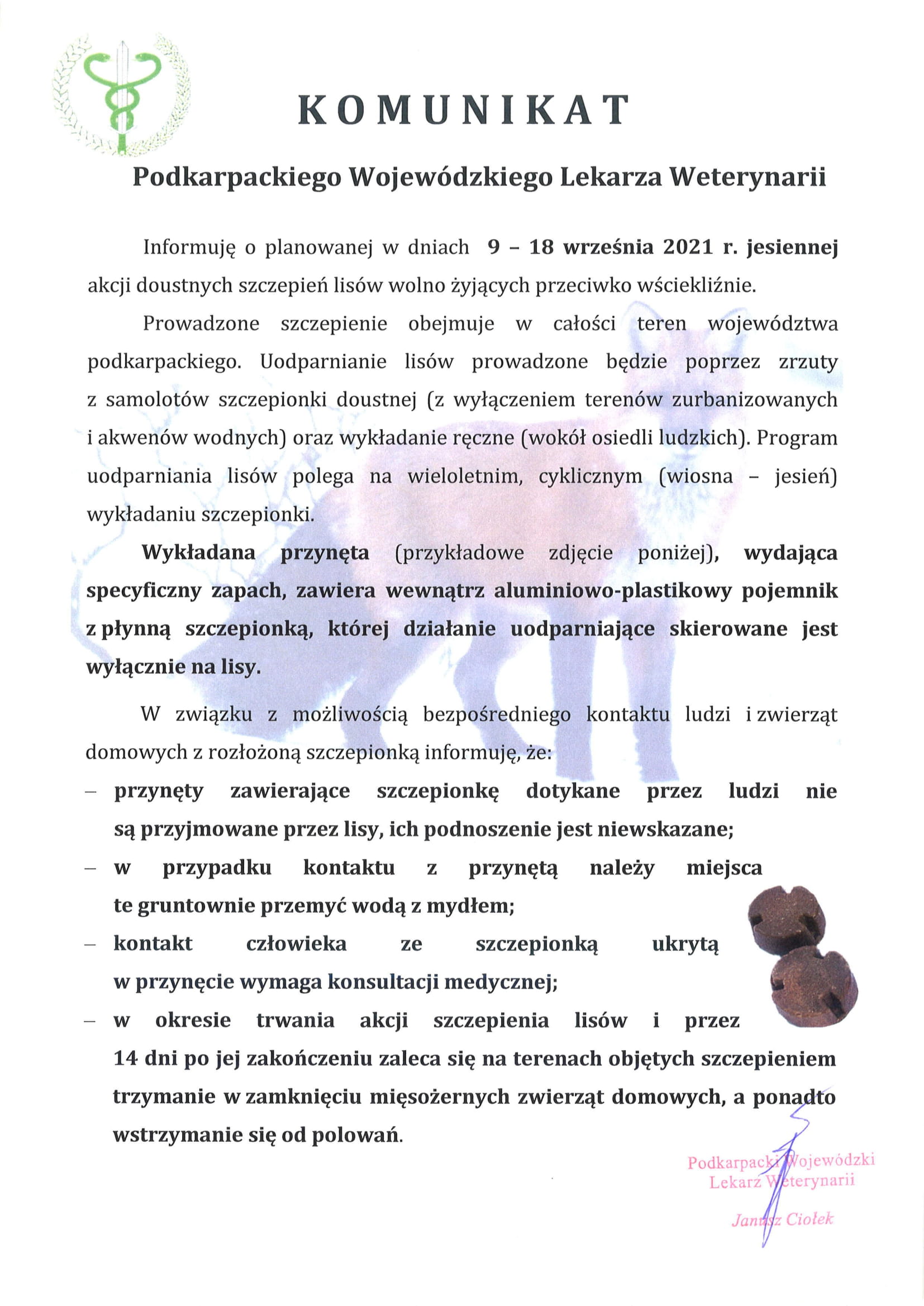 KOMUNIKAT

Podkarpackiego Wojewódzkiego Lekarza Weterynarii

Informuję o planowanej w dniach 9 – 18 września 2021 r. jesiennej akcji doustnych szczepień lisów wolno żyjących przeciwko wściekliźnie.

Prowadzone szczepienie obejmuje w całości teren województwa podkarpackiego. Uodparnianie lisów prowadzone będzie poprzez zrzuty z samolotów szczepionki doustnej (z wyłączeniem terenów zurbanizowanych i akwenów wodnych) oraz wykładanie ręczne (wokół osiedli ludzkich). Program uodparniania lisów polega na wieloletnim, cyklicznym (wiosna – jesień) wykładaniu szczepionki.

Wykładana przynęta (przykładowe zdjęcie poniżej), wydająca specyficzny zapach, zawiera wewnątrz aluminiowo-plastikowy pojemnik z płynną szczepionką, której działanie uodparniające skierowane jest wyłącznie na lisy.

W związku z możliwością bezpośredniego kontaktu ludzi i zwierząt domowych z rozłożoną szczepionką informuję, że:
– przynęty zawierające szczepionkę dotykane przez ludzi nie są przyjmowane przez lisy, ich podnoszenie jest niewskazane;
– w przypadku kontaktu z przynętą należy miejsca te gruntownie przemyć wodą z mydłem;
– kontakt człowieka ze szczepionką ukrytą w przynęcie wymaga konsultacji medycznej;
– w okresie trwania akcji szczepienia lisów i przez 14 dni po jej zakończeniu zaleca się na terenach objętych szczepieniem trzymanie w zamknięciu mięsożernych zwierząt domowych, a ponadto wstrzymanie się od polowań.

Podkarpacki Wojewódzki
Lekarz Weterynarii
Janusz Ciołek